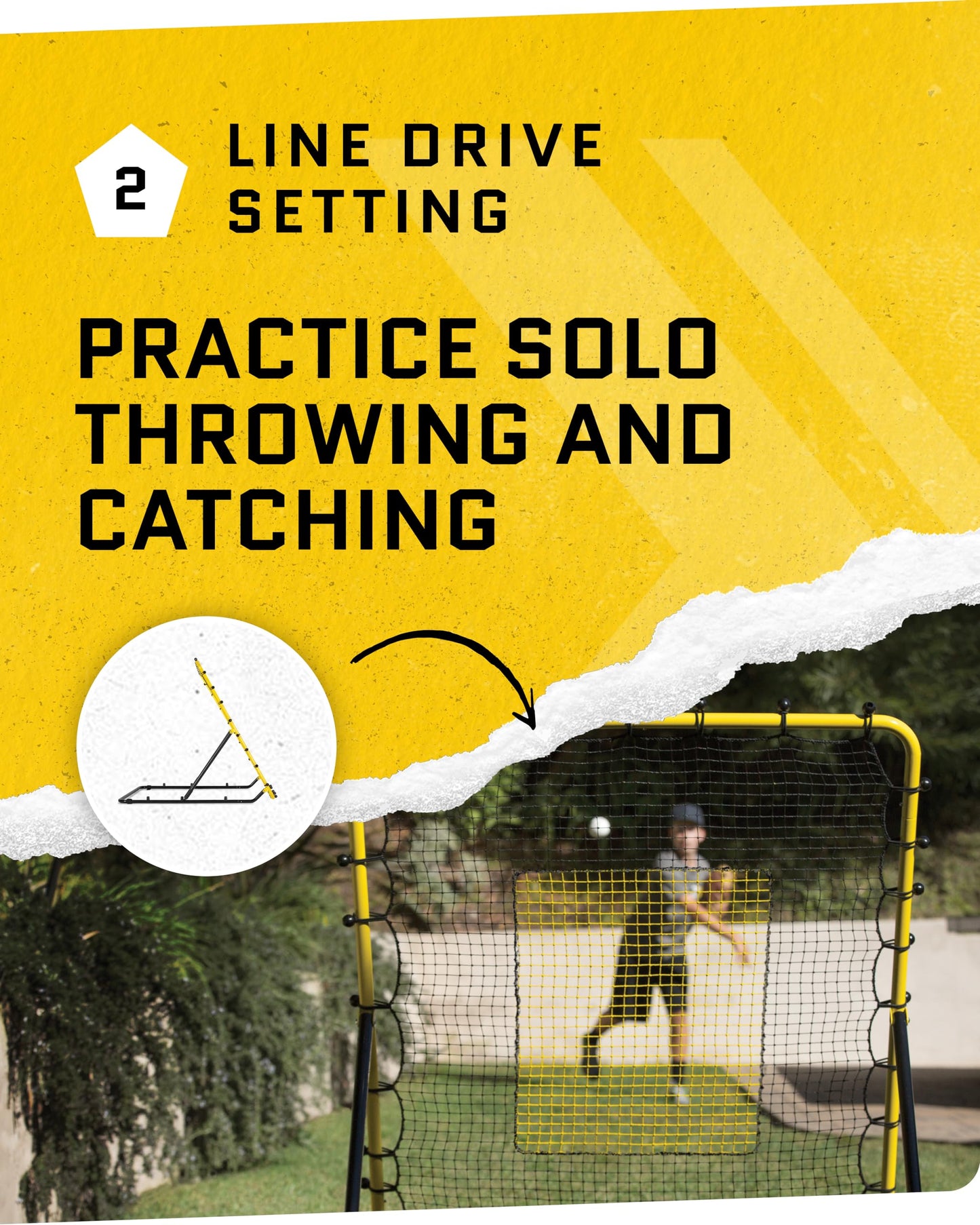 2

LINE DRIVE SETTING

PRACTICE SOLO THROWING AND CATCHING